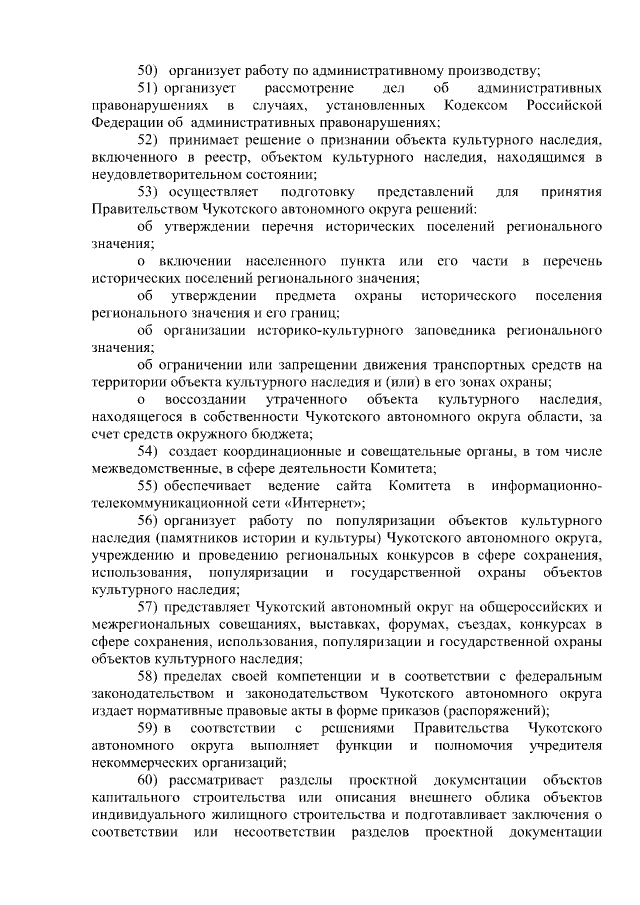 50) организует работу по административному производству;

51) организует рассмотрение дел об административных правонарушениях в случаях, установленных Кодексом Российской Федерации об административных правонарушениях;

52) принимает решение о признании объекта культурного наследия, включенного в реестр, объектом культурного наследия, находящимся в неудовлетворительном состоянии;

53) осуществляет подготовку представлений для принятия Правительством Чукотского автономного округа решений:

об утверждении перечня исторических поселений регионального значения;

о включении населенного пункта или его части в перечень исторических поселений регионального значения;

об утверждении предмета охраны исторического поселения регионального значения и его границ;

об организации историко-культурного заповедника регионального значения;

об ограничении или запрещении движения транспортных средств на территории объекта культурного наследия и (или) в его зонах охраны;

о воссоздании утраченного объекта культурного наследия, находящегося в собственности Чукотского автономного округа области, за счет средств окружного бюджета;

54) создает координационные и совещательные органы, в том числе межведомственные, в сфере деятельности Комитета;

55) обеспечивает ведение сайта Комитета в информационно-телекоммуникационной сети «Интернет»;

56) организует работу по популяризации объектов культурного наследия (памятников истории и культуры) Чукотского автономного округа, учреждению и проведению региональных конкурсов в сфере сохранения, использования, популяризации и государственной охраны объектов культурного наследия;

57) представляет Чукотский автономный округ на общероссийских и межрегиональных совещаниях, выставках, форумах, съездах, конкурсах в сфере сохранения, использования, популяризации и государственной охраны объектов культурного наследия;

58) пределах своей компетенции и в соответствии с федеральным законодательством и законодательством Чукотского автономного округа издает нормативные правовые акты в форме приказов (распоряжений);

59) в соответствии с решениями Правительства Чукотского автономного округа выполняет функции и полномочия учредителя некоммерческих организаций;

60) рассматривает разделы проектной документации объектов капитального строительства или описания внешнего облика объектов индивидуального жилищного строительства и подготавливает заключения о соответствии или несоответствии разделов проектной документации